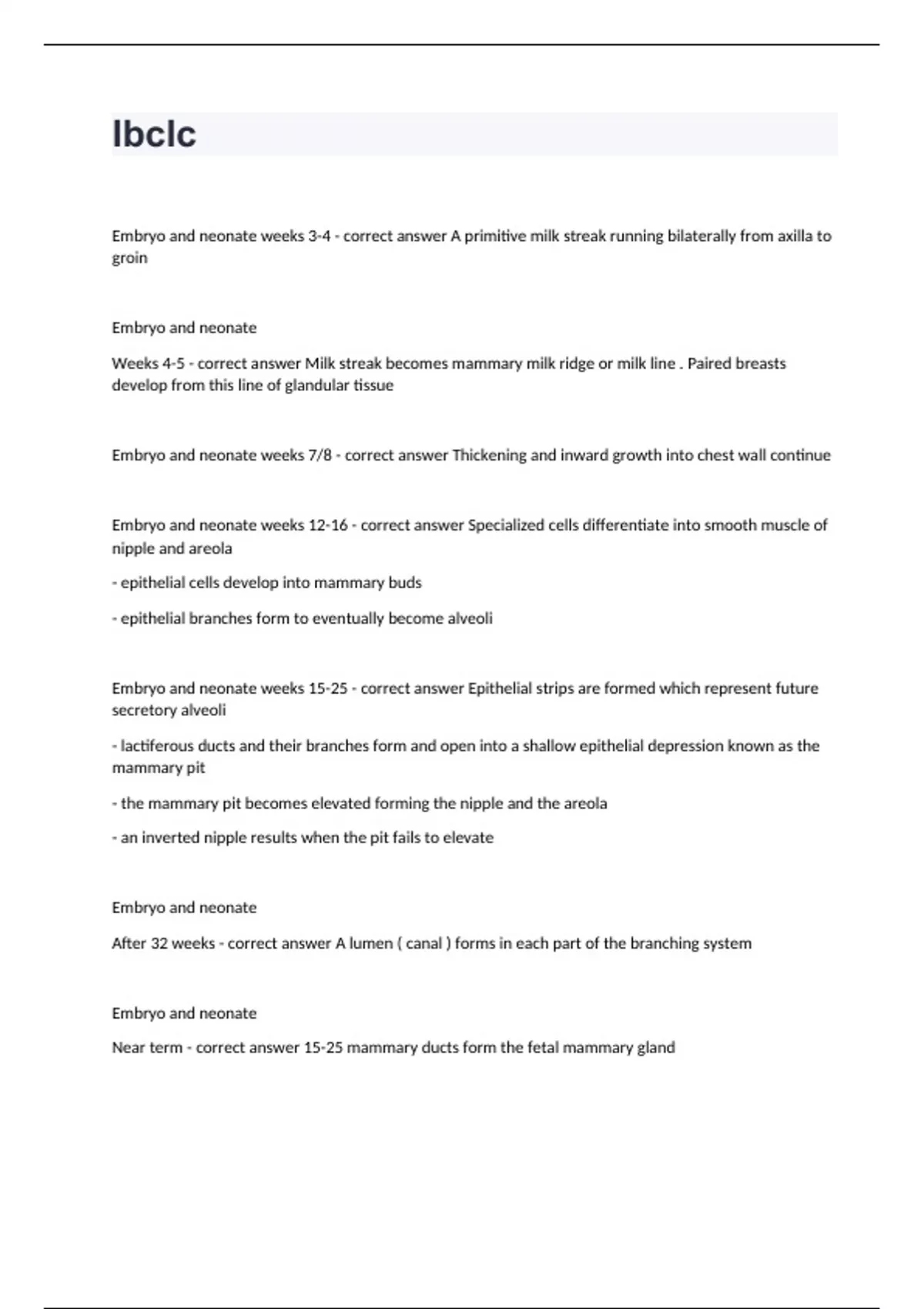 Ibclc

Embryo and neonate weeks 3-4 - correct answer A primitive milk streak running bilaterally from axilla to groin

Embryo and neonate

Weeks 4-5 - correct answer Milk streak becomes mammary milk ridge or milk line . Paired breasts develop from this line of glandular tissue

Embryo and neonate weeks 7/8 - correct answer Thickening and inward growth into chest wall continue

Embryo and neonate weeks 12-16 - correct answer Specialized cells differentiate into smooth muscle of nipple and areola

- epithelial cells develop into mammary buds

- epithelial branches form to eventually become alveoli

Embryo and neonate weeks 15-25 - correct answer Epithelial strips are formed which represent future secretory alveoli

- lactiferous ducts and their branches form and open into a shallow epithelial depression known as the mammary pit

- the mammary pit becomes elevated forming the nipple and the areola

- an inverted nipple results when the pit fails to elevate

Embryo and neonate

After 32 weeks - correct answer A lumen ( canal ) forms in each part of the branching system

Embryo and neonate

Near term - correct answer 15-25 mammary ducts form the fetal mammary gland